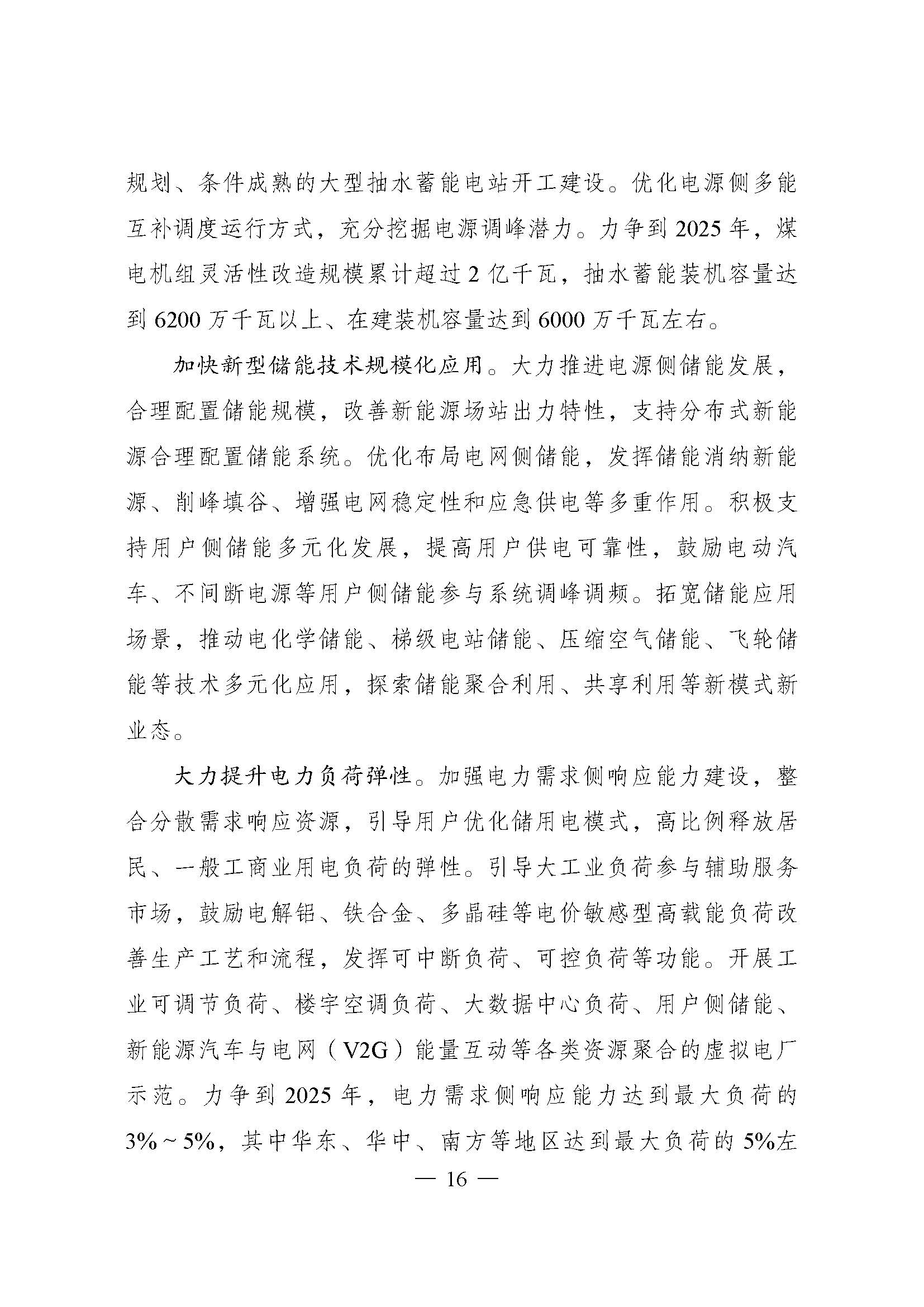 规划、条件成熟的大型抽水蓄能电站开工建设。优化电源侧多能互补调度运行方式，充分挖掘电源调峰潜力。力争到 2025 年，煤电机组灵活性改造规模累计超过 2 亿千瓦，抽水蓄能装机容量达到 6200 万千瓦以上、在建装机容量达到 6000 万千瓦左右。

加快新型储能技术规模化应用。大力推进电源侧储能发展，合理配置储能规模，改善新能源场站出力特性，支持分布式新能源合理配置储能系统。优化布局电网侧储能，发挥储能消纳新能源、削峰填谷、增强电网稳定性和应急供电等多重作用。积极支持用户侧储能多元化发展，提高用户供电可靠性，鼓励电动汽车、不间断电源等用户侧储能参与系统调峰调频。拓宽储能应用场景，推动电化学储能、梯级电站储能、压缩空气储能、飞轮储能等技术多元化应用，探索储能聚合利用、共享利用等新模式新业态。

大力提升电力负荷弹性。加强电力需求侧响应能力建设，整合分散需求响应资源，引导用户优化储用电模式，高比例释放居民、一般工商业用电负荷的弹性。引导大工业负荷参与辅助服务市场，鼓励电解铝、铁合金、多晶硅等电价敏感型高载能负荷改善生产工艺和流程，发挥可中断负荷、可控负荷等功能。开展工业可调节负荷、楼宇空调负荷、大数据中心负荷、用户侧储能、新能源汽车与电网（V2G）能量互动等各类资源聚合的虚拟电厂示范。力争到 2025 年，电力需求侧响应能力达到最大负荷的 3%～5%，其中华东、华中、南方等地区达到最大负荷的 5%左

— 16 —